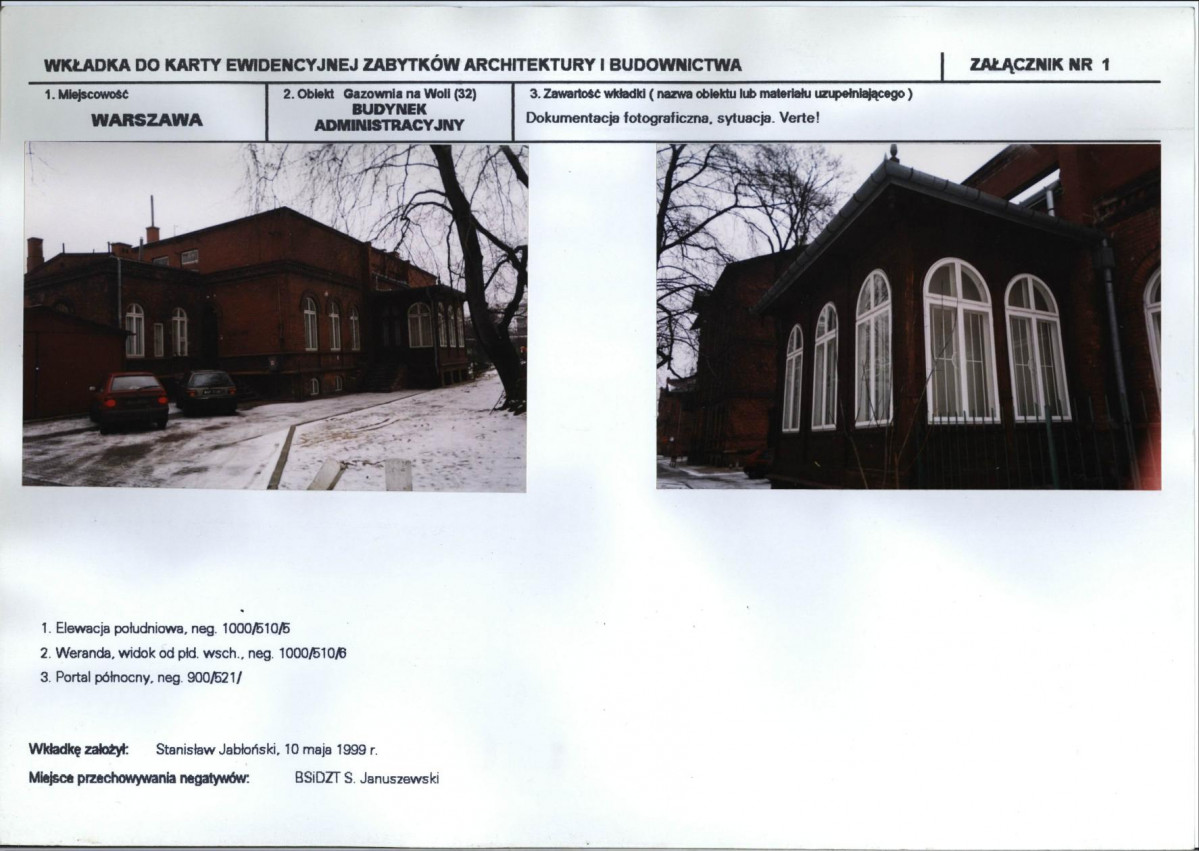 WKŁADKA DO KARTY EWIDENCYJNEJ ZABYTKÓW ARCHITEKTURY I BUDOWNICTWA

ZAŁĄCZNIK NR 1

1. Miejscowość
WARSZAWA

2. Obiekt Gazownia na Woli (32)
BUDYNEK
ADMINISTRACYJNY

3. Zawartość wkładki ( nazwa obiektu lub materiału uzupełniającego )
Dokumentacja fotograficzna, sytuacja. Verte!

1. Elewacja południowa, neg. 1000/510/5
2. Weranda, widok od płd. wsch., neg. 1000/510/6
3. Portal północny, neg. 900/521/

Wkładkę założył: Stanisław Jabłoński, 10 maja 1999 r.
Miejsce przechowywania negatywów: BSiDZT S. Januszewski